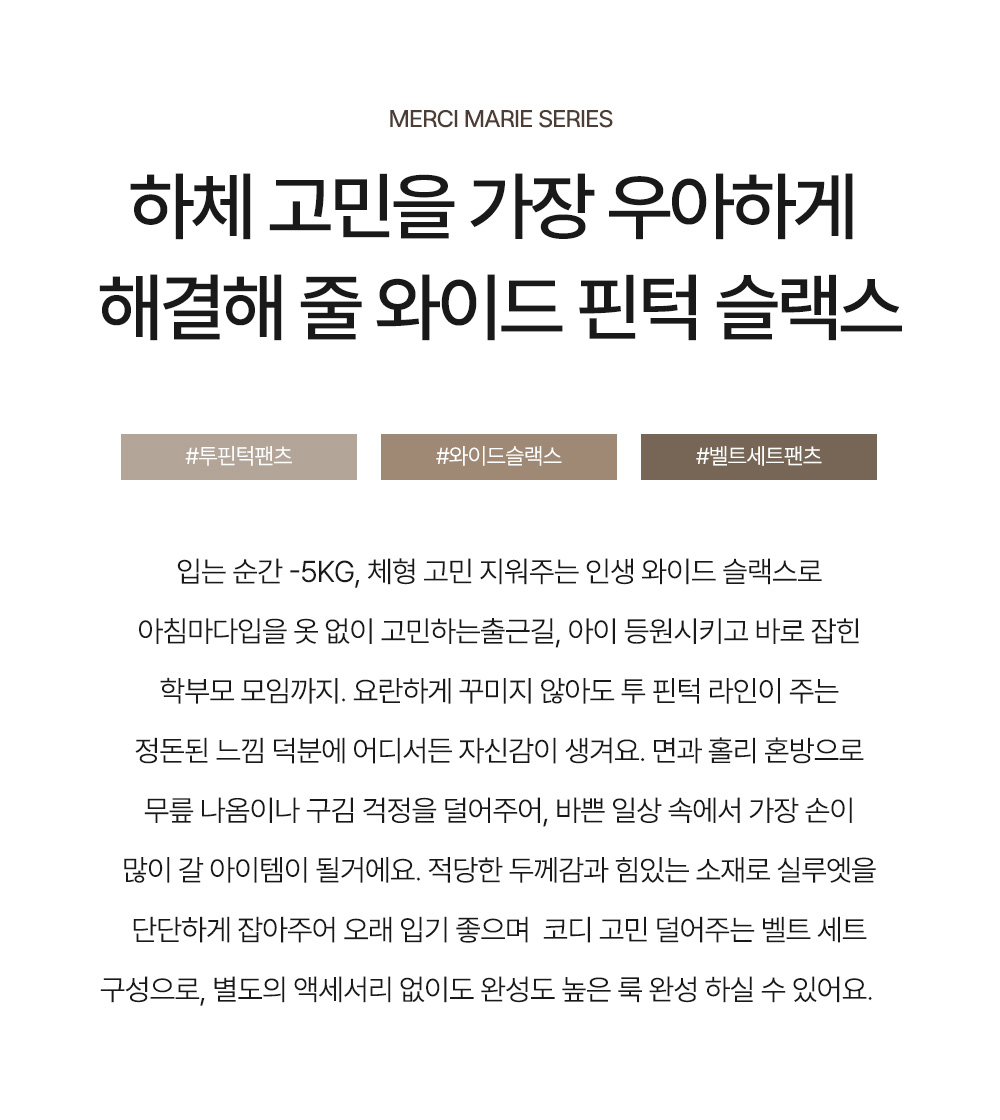 MERCI MARIE SERIES

하체 고민을 가장 우아하게
해결해 줄 와이드 핀턱 슬랙스

#투핀턱팬츠

#와이드슬랙스

#벨트세트팬츠

입는 순간 -5KG, 체형 고민 지워주는 인생 와이드 슬랙스로 아침마다입을 옷 없이 고민하는출근길, 아이 등원시키고 바로 잡힌 학부모 모임까지. 요란하게 꾸미지 않아도 투 핀턱 라인이 주는 정돈된 느낌 덕분에 어디서든 자신감이 생겨요. 면과 홀리 혼방으로 무릎 나옴이나 구김 걱정을 덜어주어, 바쁜 일상 속에서 가장 손이 많이 갈 아이템이 될거에요. 적당한 두께감과 힘있는 소재로 실루엣을 단단하게 잡아주어 오래 입기 좋으며 코디 고민 덜어주는 벨트 세트 구성으로, 별도의 액세서리 없이도 완성도 높은 룩 완성 하실 수 있어요.